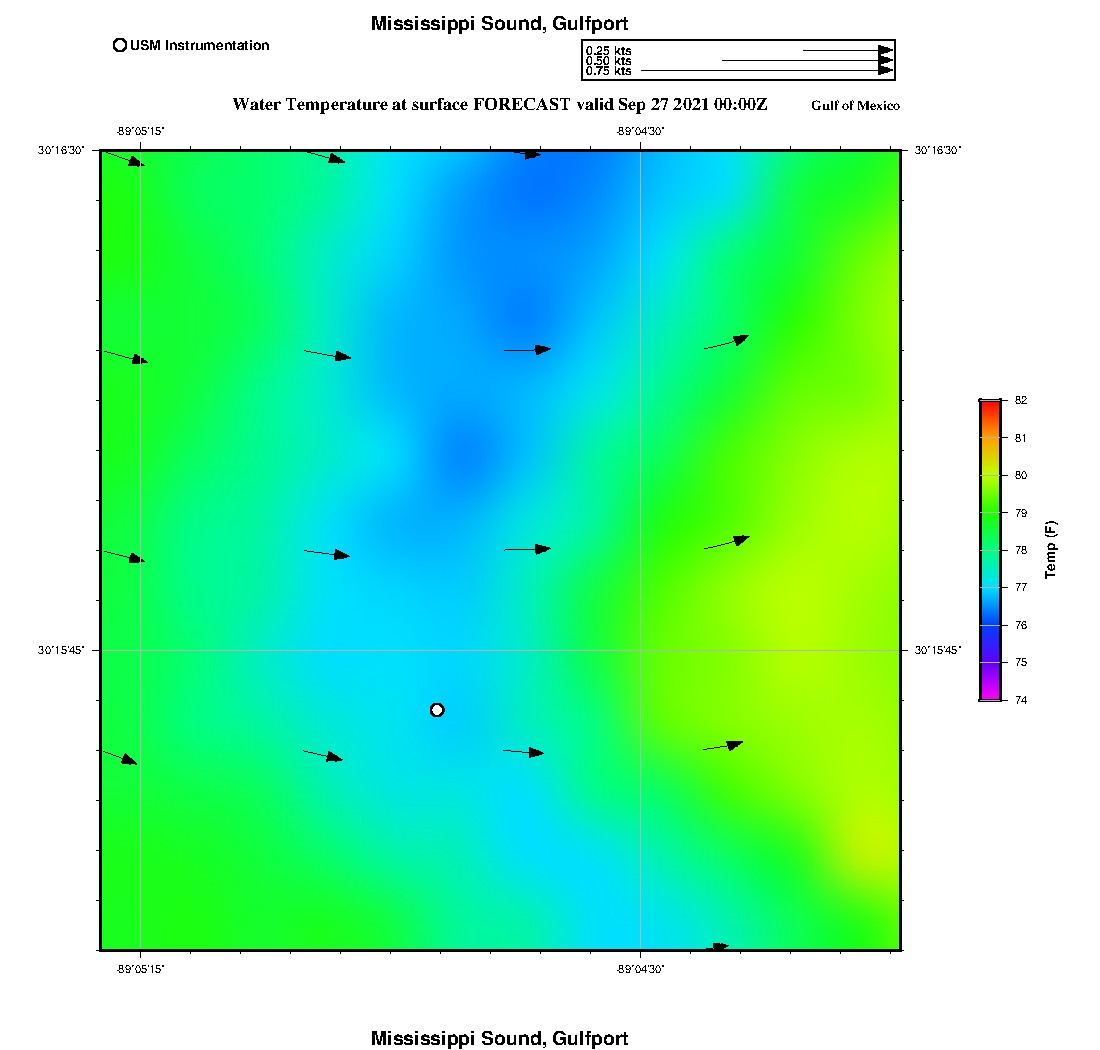 Mississippi Sound, Gulfport

USM Instrumentation

0.25 kts
0.50 kts
0.75 kts

Water Temperature at surface FORECAST valid Sep 27 2021 00:00Z

Gulf of Mexico

-89°05'15"
-89°04'30"
30°16'30"
30°16'30"
30°15'45"
30°15'45"
-89°05'15"
-89°04'30"

82
81
80
79
78
77
76
75
74
Temp (F)

Mississippi Sound, Gulfport